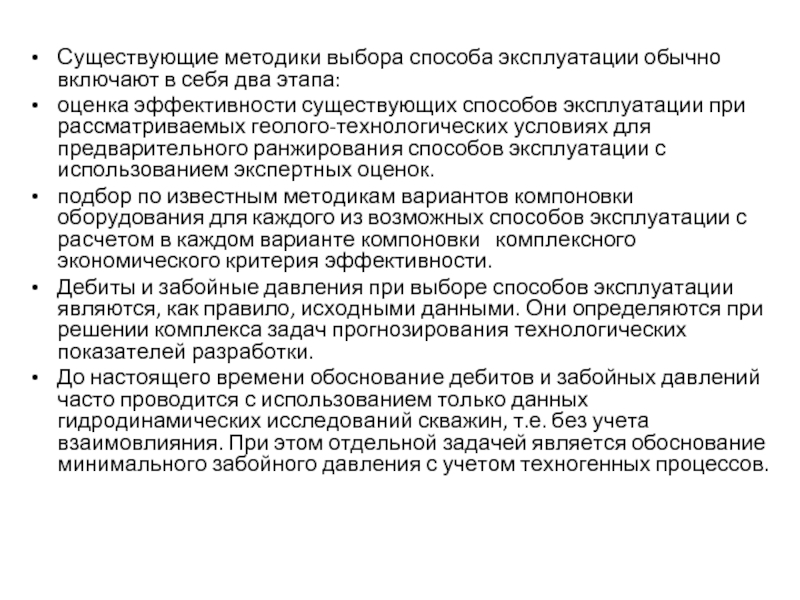 • Существующие методики выбора способа эксплуатации обычно включают в себя два этапа:

• оценка эффективности существующих способов эксплуатации при рассматриваемых геолого-технологических условиях для предварительного ранжирования способов эксплуатации с использованием экспертных оценок.

• подбор по известным методикам вариантов компоновки оборудования для каждого из возможных способов эксплуатации с расчетом в каждом варианте компоновки комплексного экономического критерия эффективности.

• Дебиты и забойные давления при выборе способов эксплуатации являются, как правило, исходными данными. Они определяются при решении комплекса задач прогнозирования технологических показателей разработки.

• До настоящего времени обоснование дебитов и забойных давлений часто проводится с использованием только данных гидродинамических исследований скважин, т.е. без учета взаимовлияния. При этом отдельной задачей является обоснование минимального забойного давления с учетом техногенных процессов.